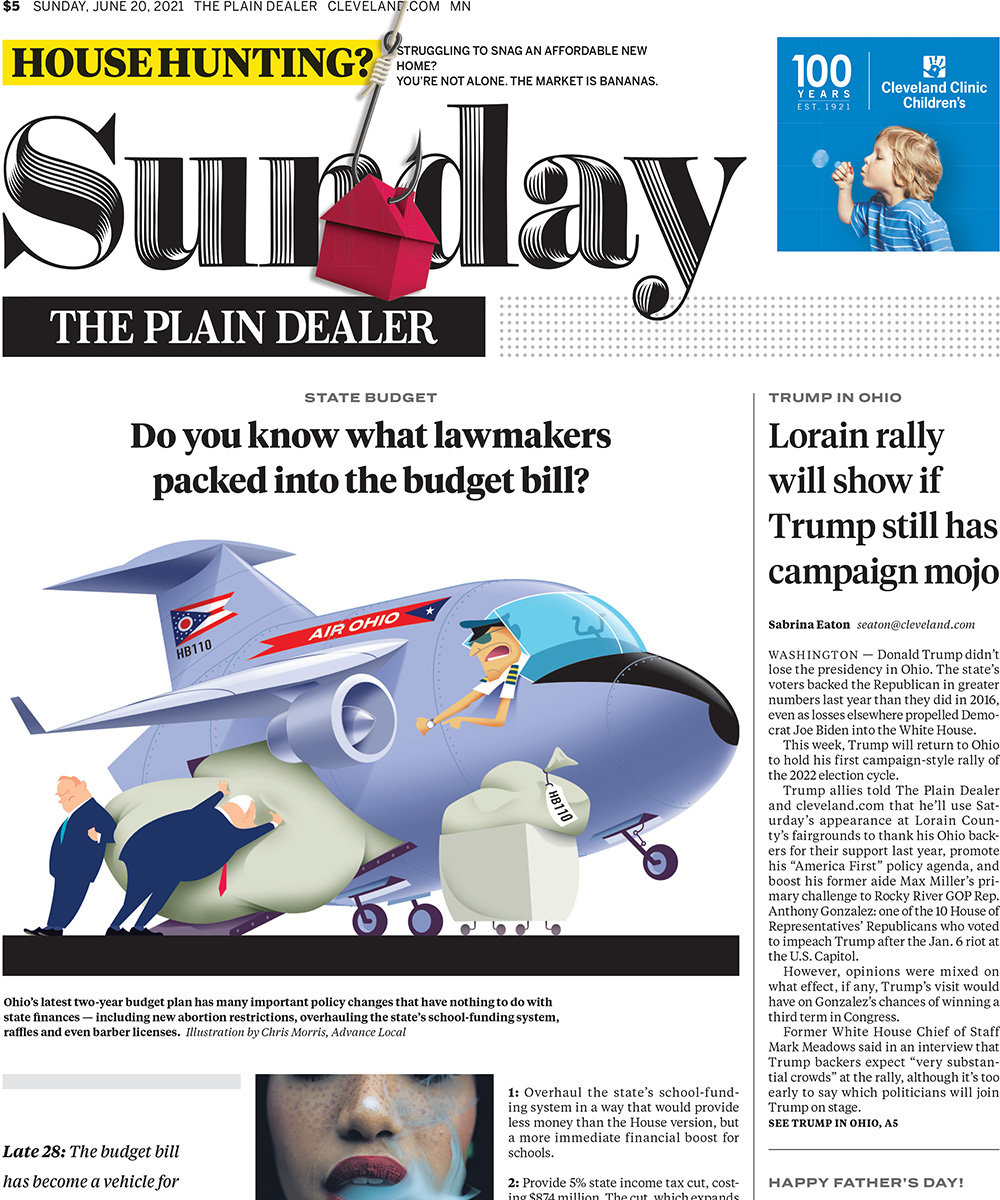 $5 SUNDAY, JUNE 20, 2021 THE PLAIN DEALER CLEVELAND.COM MN

HOUSE HUNTING? STRUGGLING TO SNAG AN AFFORDABLE NEW HOME? YOU'RE NOT ALONE. THE MARKET IS BANANAS.

100 YEARS EST. 1921 Cleveland Clinic Children's

Sunday

THE PLAIN DEALER

STATE BUDGET

Do you know what lawmakers packed into the budget bill?

HB110

AIR OHIO

HB110

Ohio's latest two-year budget plan has many important policy changes that have nothing to do with state finances — including new abortion restrictions, overhauling the state's school-funding system, raffles and even barber licenses. Illustration by Chris Morris, Advance Local

Late 28: The budget bill has become a vehicle for

1: Overhaul the state's school-funding system in a way that would provide less money than the House version, but a more immediate financial boost for schools.

2: Provide 5% state income tax cut, costing $874 million. The cut, which expands

TRUMP IN OHIO

Lorain rally will show if Trump still has campaign mojo

Sabrina Eaton seaton@cleveland.com

WASHINGTON — Donald Trump didn't lose the presidency in Ohio. The state's voters backed the Republican in greater numbers last year than they did in 2016, even as losses elsewhere propelled Democrat Joe Biden into the White House.

This week, Trump will return to Ohio to hold his first campaign-style rally of the 2022 election cycle.

Trump allies told The Plain Dealer and cleveland.com that he'll use Saturday's appearance at Lorain County's fairgrounds to thank his Ohio backers for their support last year, promote his "America First" policy agenda, and boost his former aide Max Miller's primary challenge to Rocky River GOP Rep. Anthony Gonzalez: one of the 10 House of Representatives' Republicans who voted to impeach Trump after the Jan. 6 riot at the U.S. Capitol.

However, opinions were mixed on what effect, if any, Trump's visit would have on Gonzalez's chances of winning a third term in Congress.

Former White House Chief of Staff Mark Meadows said in an interview that Trump backers expect "very substantial crowds" at the rally, although it's too early to say which politicians will join Trump on stage.

SEE TRUMP IN OHIO, A5

HAPPY FATHER'S DAY!